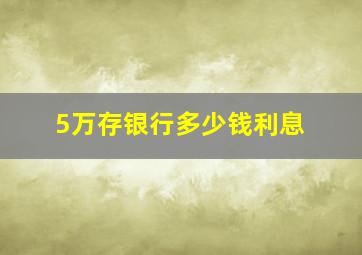 5万存银行多少钱利息